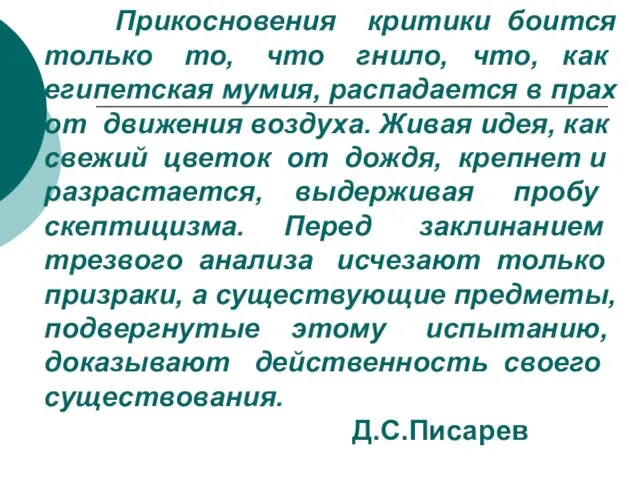 Прикосновения критики боится только то, что гнило, что, как египетская мумия, распадается в прах от движения воздуха. Живая идея, как свежий цветок от дождя, крепнет и разрастается, выдерживая пробу скептицизма. Перед заклинанием трезвого анализа исчезают только призраки, а существующие предметы, подвергнутые этому испытанию, доказывают действенность своего существования.

Д.С.Писарев